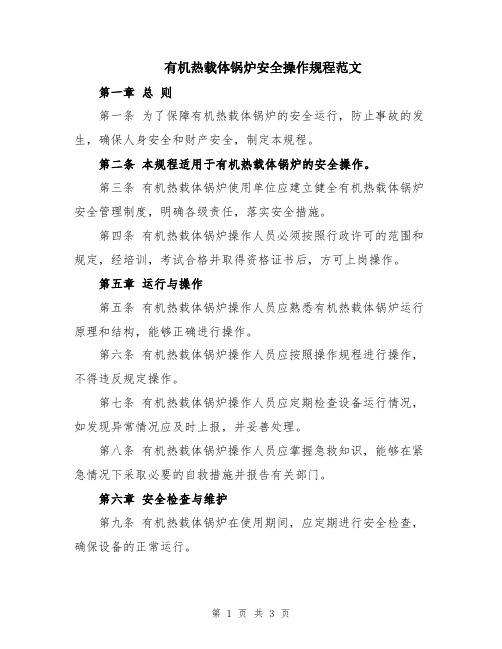 有机热载体锅炉安全操作规程范文

第一章 总 则

第一条 为了保障有机热载体锅炉的安全运行，防止事故的发生，确保人身安全和财产安全，制定本规程。

第二条 本规程适用于有机热载体锅炉的安全操作。

第三条 有机热载体锅炉使用单位应建立健全有机热载体锅炉安全管理制度，明确各级责任，落实安全措施。

第四条 有机热载体锅炉操作人员必须按照行政许可的范围和规定，经培训，考试合格并取得资格证书后，方可上岗操作。

第五章 运行与操作

第五条 有机热载体锅炉操作人员应熟悉有机热载体锅炉运行原理和结构，能够正确进行操作。

第六条 有机热载体锅炉操作人员应按照操作规程进行操作，不得违反规定操作。

第七条 有机热载体锅炉操作人员应定期检查设备运行情况，如发现异常情况应及时上报，并妥善处理。

第八条 有机热载体锅炉操作人员应掌握急救知识，能够在紧急情况下采取必要的自救措施并报告有关部门。

第六章 安全检查与维护

第九条 有机热载体锅炉在使用期间，应定期进行安全检查，确保设备的正常运行。

第 1 页 共 3 页